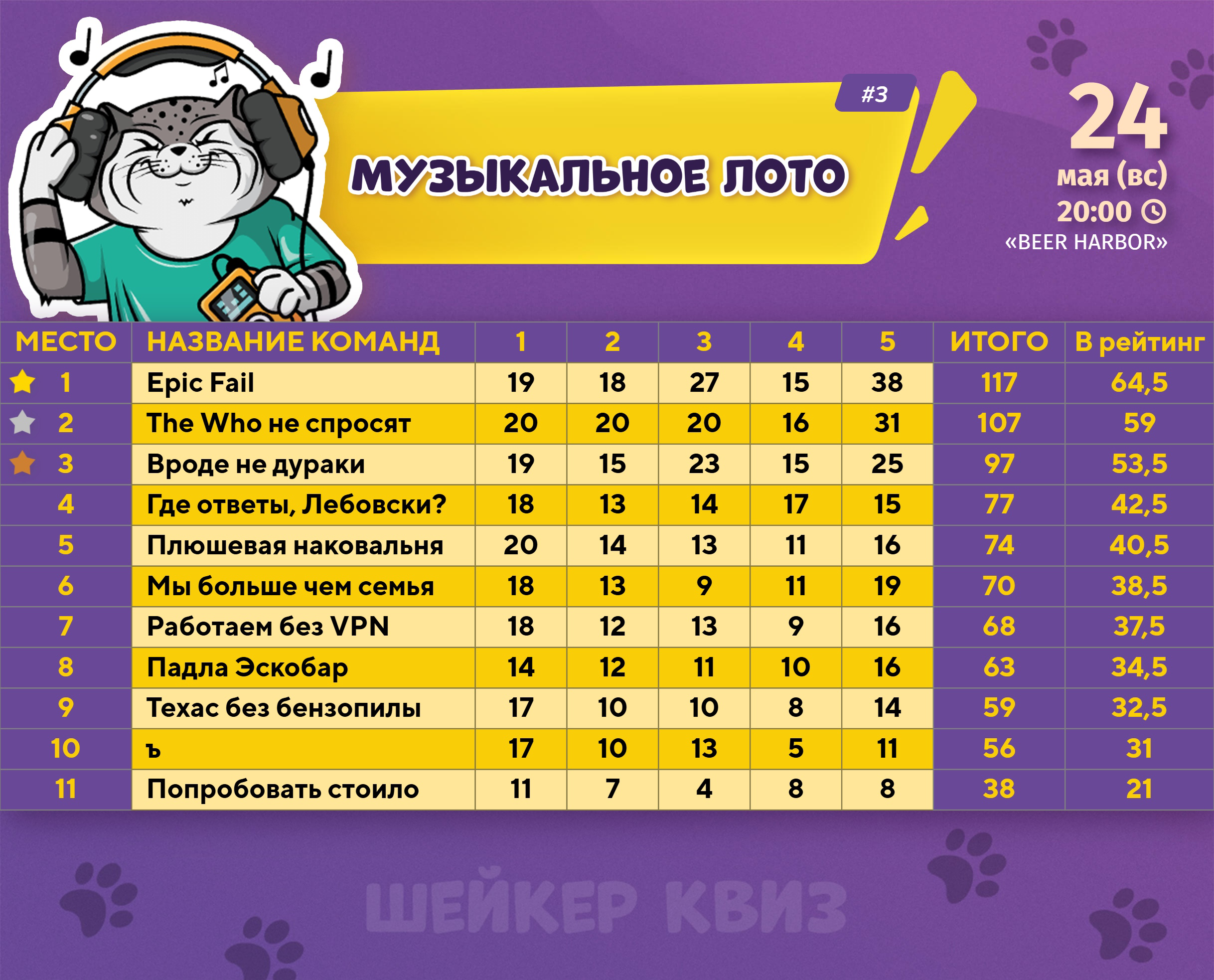 #3

МУЗЫКАЛЬНОЕ ЛОТО

24
мая (вс)
20:00
«BEER HARBOR»

| МЕСТО | НАЗВАНИЕ КОМАНД | 1 | 2 | 3 | 4 | 5 | ИТОГО | В рейтинг |
|---|---|---|---|---|---|---|---|---|
| 1 | Epic Fail | 19 | 18 | 27 | 15 | 38 | 117 | 64,5 |
| 2 | The Who не спросят | 20 | 20 | 20 | 16 | 31 | 107 | 59 |
| 3 | Вроде не дураки | 19 | 15 | 23 | 15 | 25 | 97 | 53,5 |
| 4 | Где ответы, Лебовски? | 18 | 13 | 14 | 17 | 15 | 77 | 42,5 |
| 5 | Плюшевая наковальня | 20 | 14 | 13 | 11 | 16 | 74 | 40,5 |
| 6 | Мы больше чем семья | 18 | 13 | 9 | 11 | 19 | 70 | 38,5 |
| 7 | Работаем без VPN | 18 | 12 | 13 | 9 | 16 | 68 | 37,5 |
| 8 | Падла Эскобар | 14 | 12 | 11 | 10 | 16 | 63 | 34,5 |
| 9 | Техас без бензопилы | 17 | 10 | 10 | 8 | 14 | 59 | 32,5 |
| 10 | ъ | 17 | 10 | 13 | 5 | 11 | 56 | 31 |
| 11 | Попробовать стоило | 11 | 7 | 4 | 8 | 8 | 38 | 21 |

ШЕЙКЕР КВИЗ